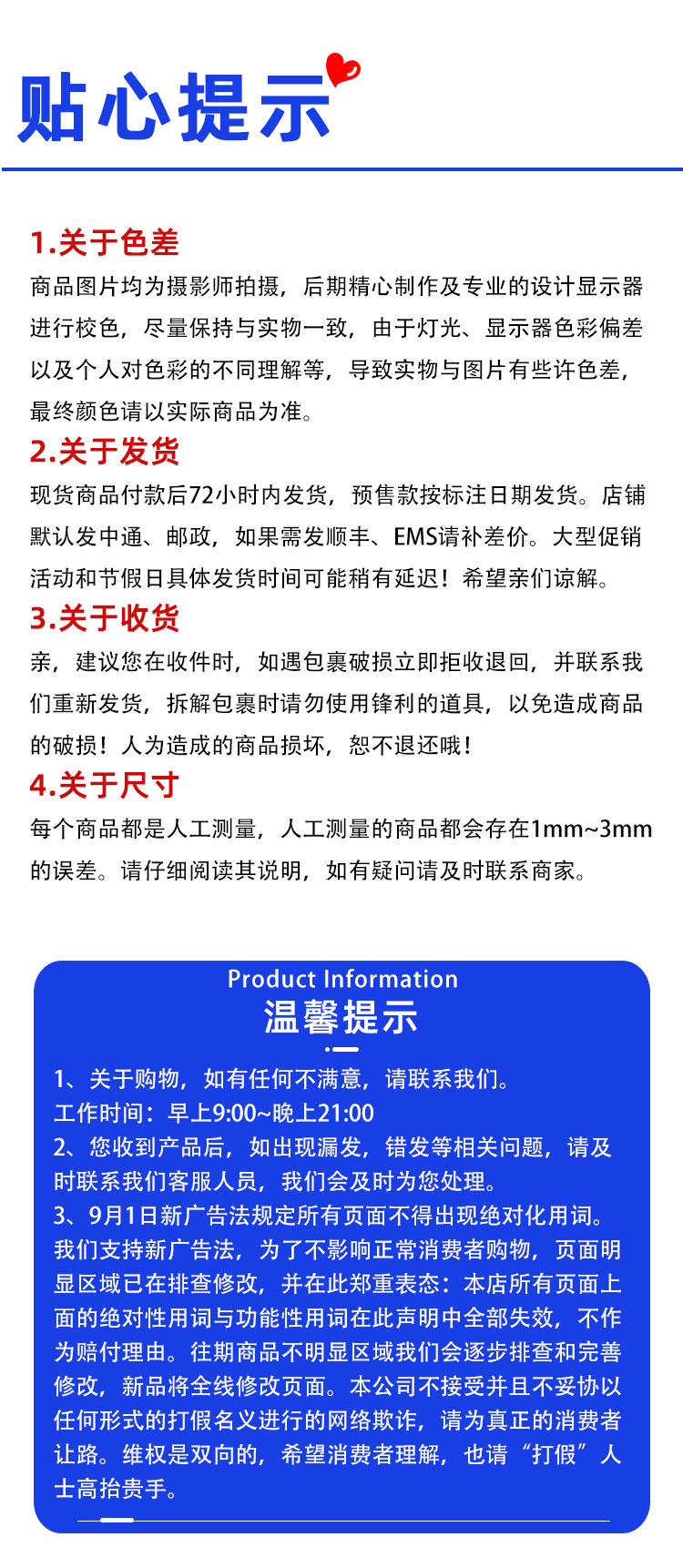 贴心提示

1.关于色差

商品图片均为摄影师拍摄，后期精心制作及专业的设计显示器进行校色，尽量保持与实物一致，由于灯光、显示器色彩偏差以及个人对色彩的不同理解等，导致实物与图片有些许色差，最终颜色请以实际商品为准。

2.关于发货

现货商品付款后72小时内发货，预售款按标注日期发货。店铺默认发中通、邮政，如果需发顺丰、EMS请补差价。大型促销活动和节假日具体发货时间可能稍有延迟！希望亲们谅解。

3.关于收货

亲，建议您在收件时，如遇包裹破损立即拒收退回，并联系我们重新发货，拆解包裹时请勿使用锋利的道具，以免造成商品的破损！人为造成的商品损坏，恕不退还哦！

4.关于尺寸

每个商品都是人工测量，人工测量的商品都会存在1mm~3mm的误差。请仔细阅读其说明，如有疑问请及时联系商家。

Product Information
温馨提示

1、关于购物，如有任何不满意，请联系我们。
工作时间：早上9:00~晚上21:00
2、您收到产品后，如出现漏发，错发等相关问题，请及时联系我们客服人员，我们会及时为您处理。
3、9月1日新广告法规定所有页面不得出现绝对化用词。我们支持新广告法，为了不影响正常消费者购物，页面明显区域已在排查修改，并在此郑重表态：本店所有页面上面的绝对性用词与功能性用词在此声明中全部失效，不作为赔付理由。往期商品不明显区域我们会逐步排查和完善修改，新品将全线修改页面。本公司不接受并且不妥协以任何形式的打假名义进行的网络欺诈，请为真正的消费者让路。维权是双向的，希望消费者理解，也请“打假”人士高抬贵手。